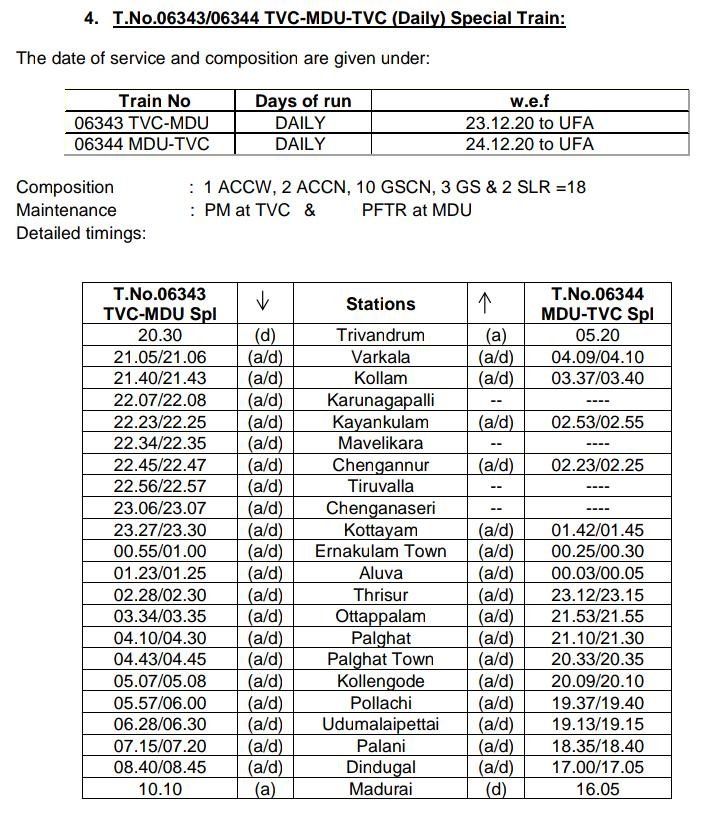 4. T.No.06343/06344 TVC-MDU-TVC (Daily) Special Train:

The date of service and composition are given under:

| Train No | Days of run | w.e.f |
|---|---|---|
| 06343 TVC-MDU | DAILY | 23.12.20 to UFA |
| 06344 MDU-TVC | DAILY | 24.12.20 to UFA |

Composition : 1 ACCW, 2 ACCN, 10 GSCN, 3 GS & 2 SLR =18
Maintenance : PM at TVC & PFTR at MDU
Detailed timings:

| T.No.06343 TVC-MDU Spl | ↓ | Stations | ↑ | T.No.06344 MDU-TVC Spl |
|---|---|---|---|---|
| 20.30 | (d) | Trivandrum | (a) | 05.20 |
| 21.05/21.06 | (a/d) | Varkala | (a/d) | 04.09/04.10 |
| 21.40/21.43 | (a/d) | Kollam | (a/d) | 03.37/03.40 |
| 22.07/22.08 | (a/d) | Karunagapalli | -- | ---- |
| 22.23/22.25 | (a/d) | Kayankulam | (a/d) | 02.53/02.55 |
| 22.34/22.35 | (a/d) | Mavelikara | -- | ---- |
| 22.45/22.47 | (a/d) | Chengannur | (a/d) | 02.23/02.25 |
| 22.56/22.57 | (a/d) | Tiruvalla | -- | ---- |
| 23.06/23.07 | (a/d) | Chenganaseri | -- | ---- |
| 23.27/23.30 | (a/d) | Kottayam | (a/d) | 01.42/01.45 |
| 00.55/01.00 | (a/d) | Ernakulam Town | (a/d) | 00.25/00.30 |
| 01.23/01.25 | (a/d) | Aluva | (a/d) | 00.03/00.05 |
| 02.28/02.30 | (a/d) | Thrisur | (a/d) | 23.12/23.15 |
| 03.34/03.35 | (a/d) | Ottappalam | (a/d) | 21.53/21.55 |
| 04.10/04.30 | (a/d) | Palghat | (a/d) | 21.10/21.30 |
| 04.43/04.45 | (a/d) | Palghat Town | (a/d) | 20.33/20.35 |
| 05.07/05.08 | (a/d) | Kollengode | (a/d) | 20.09/20.10 |
| 05.57/06.00 | (a/d) | Pollachi | (a/d) | 19.37/19.40 |
| 06.28/06.30 | (a/d) | Udumalaipettai | (a/d) | 19.13/19.15 |
| 07.15/07.20 | (a/d) | Palani | (a/d) | 18.35/18.40 |
| 08.40/08.45 | (a/d) | Dindugal | (a/d) | 17.00/17.05 |
| 10.10 | (a) | Madurai | (d) | 16.05 |